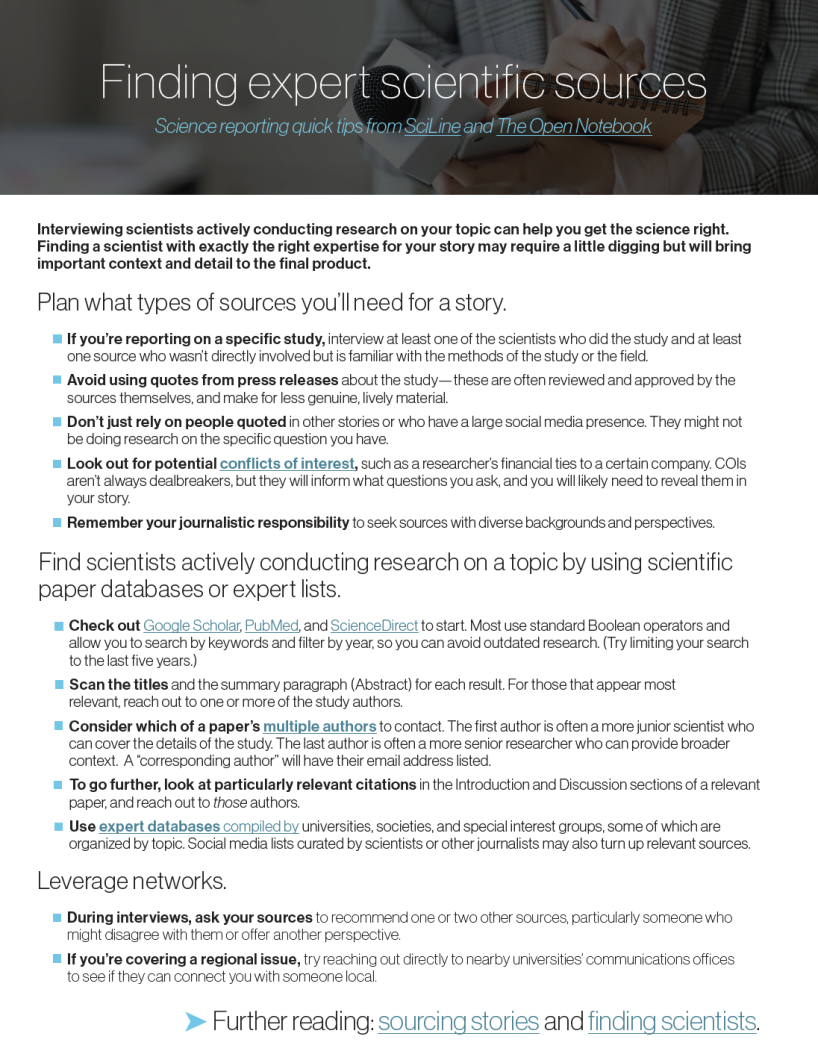 Finding expert scientific sources

Science reporting quick tips from SciLine and The Open Notebook

Interviewing scientists actively conducting research on your topic can help you get the science right. Finding a scientist with exactly the right expertise for your story may require a little digging but will bring important context and detail to the final product.

Plan what types of sources you'll need for a story.

If you're reporting on a specific study, interview at least one of the scientists who did the study and at least one source who wasn't directly involved but is familiar with the methods of the study or the field.

Avoid using quotes from press releases about the study—these are often reviewed and approved by the sources themselves, and make for less genuine, lively material.

Don't just rely on people quoted in other stories or who have a large social media presence. They might not be doing research on the specific question you have.

Look out for potential conflicts of interest, such as a researcher's financial ties to a certain company. COIs aren't always dealbreakers, but they will inform what questions you ask, and you will likely need to reveal them in your story.

Remember your journalistic responsibility to seek sources with diverse backgrounds and perspectives.

Find scientists actively conducting research on a topic by using scientific paper databases or expert lists.

Check out Google Scholar, PubMed, and ScienceDirect to start. Most use standard Boolean operators and allow you to search by keywords and filter by year, so you can avoid outdated research. (Try limiting your search to the last five years.)

Scan the titles and the summary paragraph (Abstract) for each result. For those that appear most relevant, reach out to one or more of the study authors.

Consider which of a paper's multiple authors to contact. The first author is often a more junior scientist who can cover the details of the study. The last author is often a more senior researcher who can provide broader context. A "corresponding author" will have their email address listed.

To go further, look at particularly relevant citations in the Introduction and Discussion sections of a relevant paper, and reach out to those authors.

Use expert databases compiled by universities, societies, and special interest groups, some of which are organized by topic. Social media lists curated by scientists or other journalists may also turn up relevant sources.

Leverage networks.

During interviews, ask your sources to recommend one or two other sources, particularly someone who might disagree with them or offer another perspective.

If you're covering a regional issue, try reaching out directly to nearby universities' communications offices to see if they can connect you with someone local.

Further reading: sourcing stories and finding scientists.